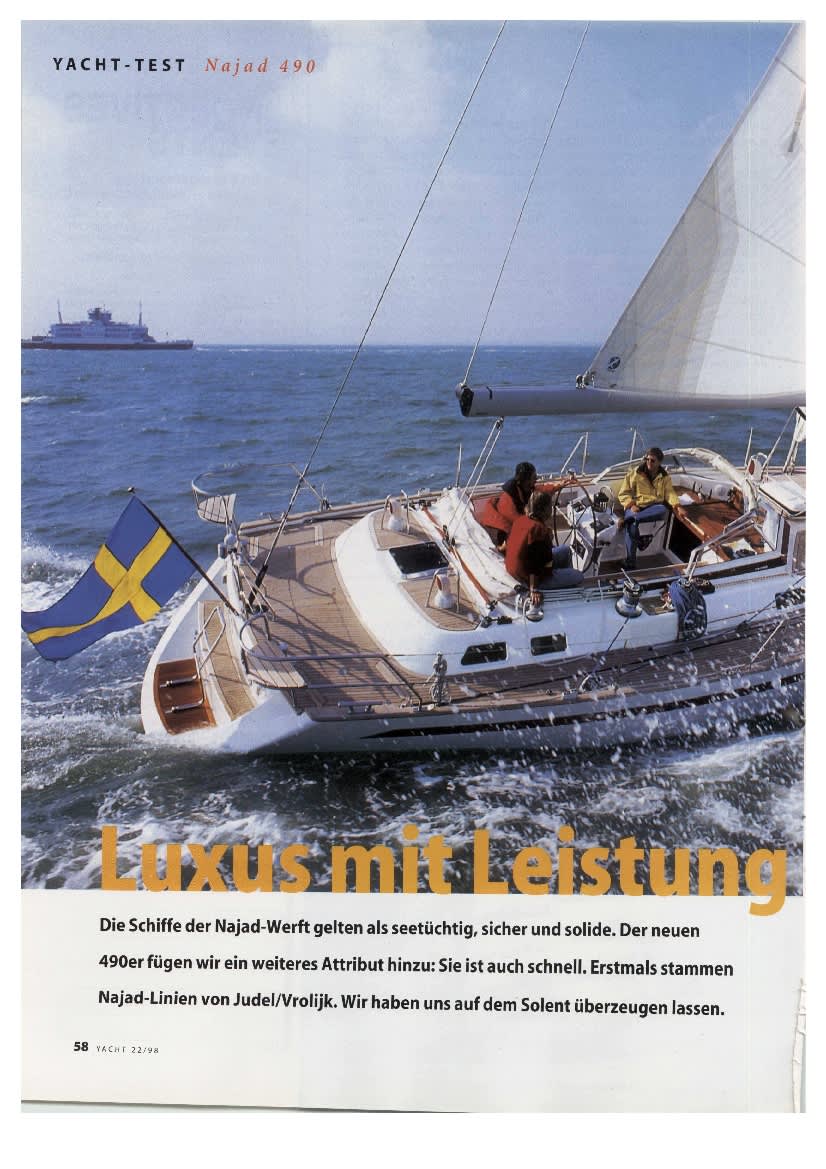 YACHT-TEST Najad 490

Luxus mit Leistung

Die Schiffe der Najad-Werft gelten als seetüchtig, sicher und solide. Der neuen 490er fügen wir ein weiteres Attribut hinzu: Sie ist auch schnell. Erstmals stammen Najad-Linien von Judel/Vrolijk. Wir haben uns auf dem Solent überzeugen lassen.

58 YACHT 22/98